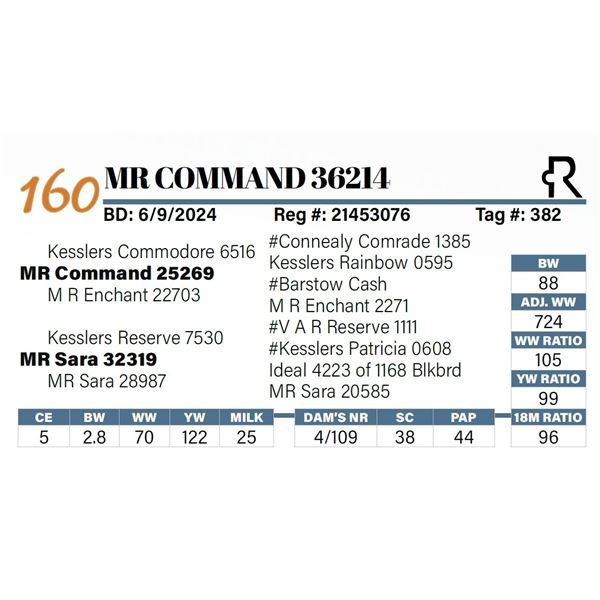 160 MR COMMAND 36214

BD: 6/9/2024 Reg #: 21453076 Tag #: 382

Kesslers Commodore 6516
MR Command 25269
M R Enchant 22703

Kesslers Reserve 7530
MR Sara 32319
MR Sara 28987

#Connealy Comrade 1385
Kesslers Rainbow 0595
#Barstow Cash
M R Enchant 2271
#V A R Reserve 1111
#Kesslers Patricia 0608
Ideal 4223 of 1168 Blkbrd
MR Sara 20585

| BW |
|---|
| 88 |
| ADJ. WW |
| 724 |
| WW RATIO |
| 105 |
| YW RATIO |
| 99 |
| 18M RATIO |
| 96 |

| CE | BW | WW | YW | MILK |
|---|---|---|---|---|
| 5 | 2.8 | 70 | 122 | 25 |

| DAM'S NR | SC | PAP |
|---|---|---|
| 4/109 | 38 | 44 |